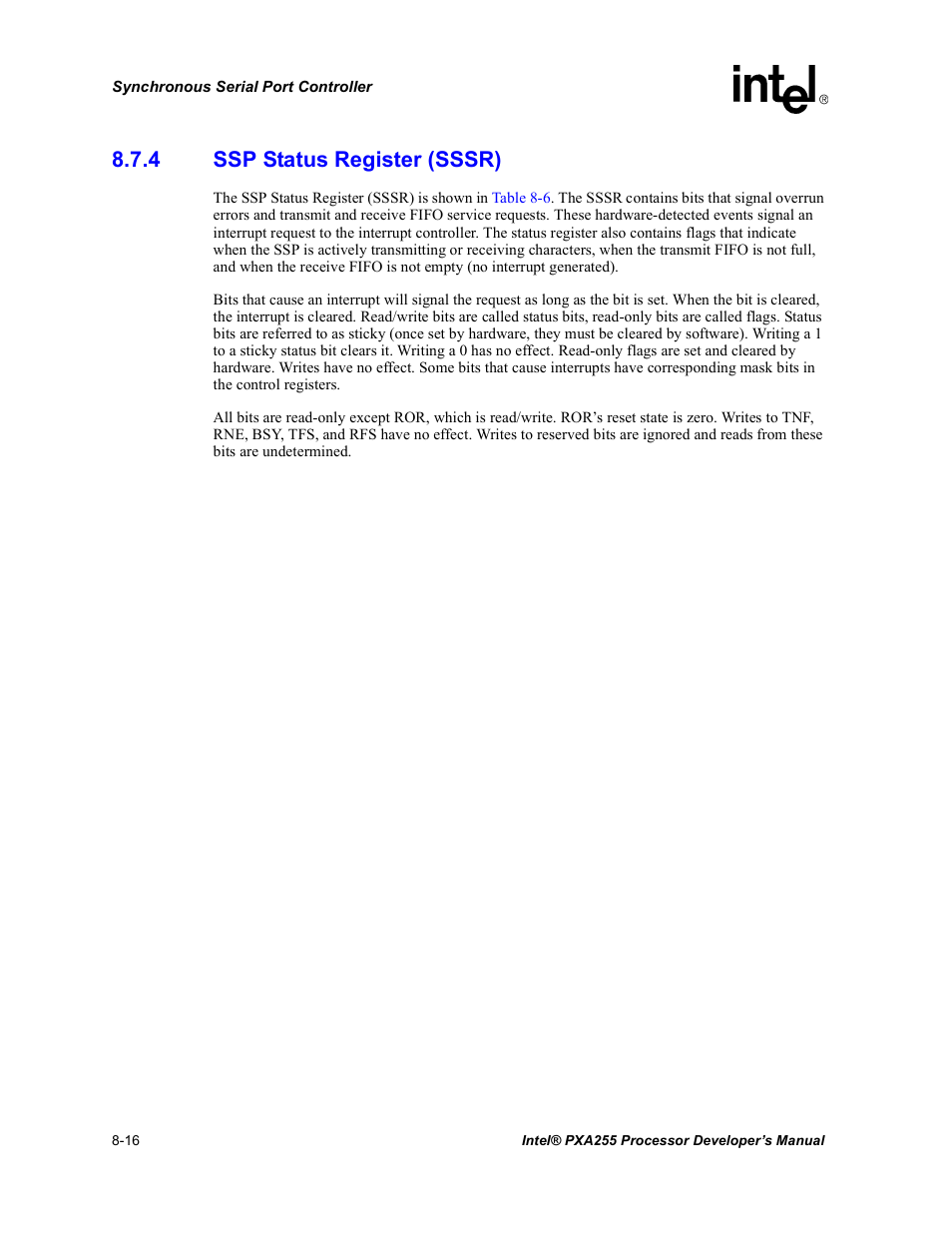 Synchronous Serial Port Controller

intel®

8.7.4 SSP Status Register (SSSR)

The SSP Status Register (SSSR) is shown in Table 8-6. The SSSR contains bits that signal overrun errors and transmit and receive FIFO service requests. These hardware-detected events signal an interrupt request to the interrupt controller. The status register also contains flags that indicate when the SSP is actively transmitting or receiving characters, when the transmit FIFO is not full, and when the receive FIFO is not empty (no interrupt generated).

Bits that cause an interrupt will signal the request as long as the bit is set. When the bit is cleared, the interrupt is cleared. Read/write bits are called status bits, read-only bits are called flags. Status bits are referred to as sticky (once set by hardware, they must be cleared by software). Writing a 1 to a sticky status bit clears it. Writing a 0 has no effect. Read-only flags are set and cleared by hardware. Writes have no effect. Some bits that cause interrupts have corresponding mask bits in the control registers.

All bits are read-only except ROR, which is read/write. ROR's reset state is zero. Writes to TNF, RNE, BSY, TFS, and RFS have no effect. Writes to reserved bits are ignored and reads from these bits are undetermined.

8-16

Intel® PXA255 Processor Developer's Manual